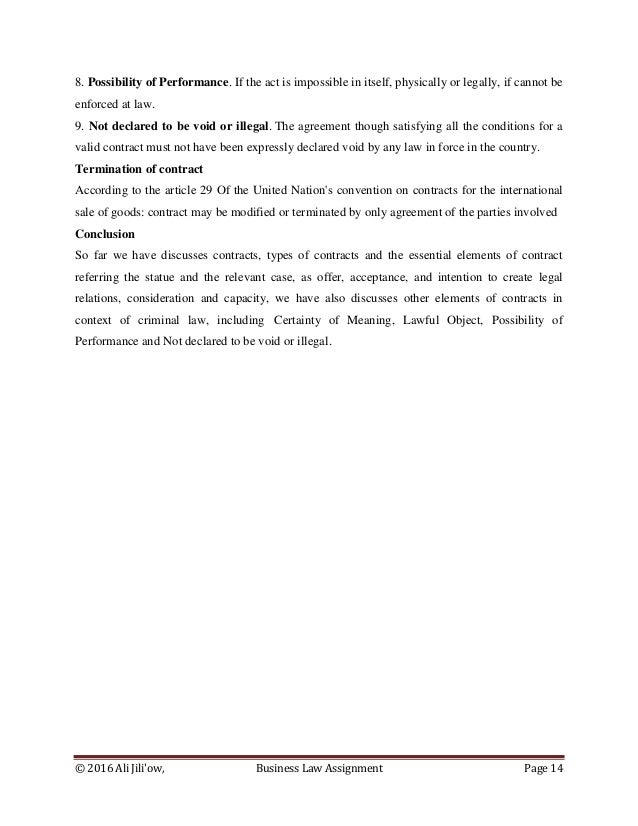 8. Possibility of Performance. If the act is impossible in itself, physically or legally, if cannot be enforced at law.

9. Not declared to be void or illegal. The agreement though satisfying all the conditions for a valid contract must not have been expressly declared void by any law in force in the country.

Termination of contract

According to the article 29 Of the United Nation's convention on contracts for the international sale of goods: contract may be modified or terminated by only agreement of the parties involved

Conclusion

So far we have discusses contracts, types of contracts and the essential elements of contract referring the statue and the relevant case, as offer, acceptance, and intention to create legal relations, consideration and capacity, we have also discusses other elements of contracts in context of criminal law, including Certainty of Meaning, Lawful Object, Possibility of Performance and Not declared to be void or illegal.

© 2016 Ali Jili'ow, Business Law Assignment Page 14